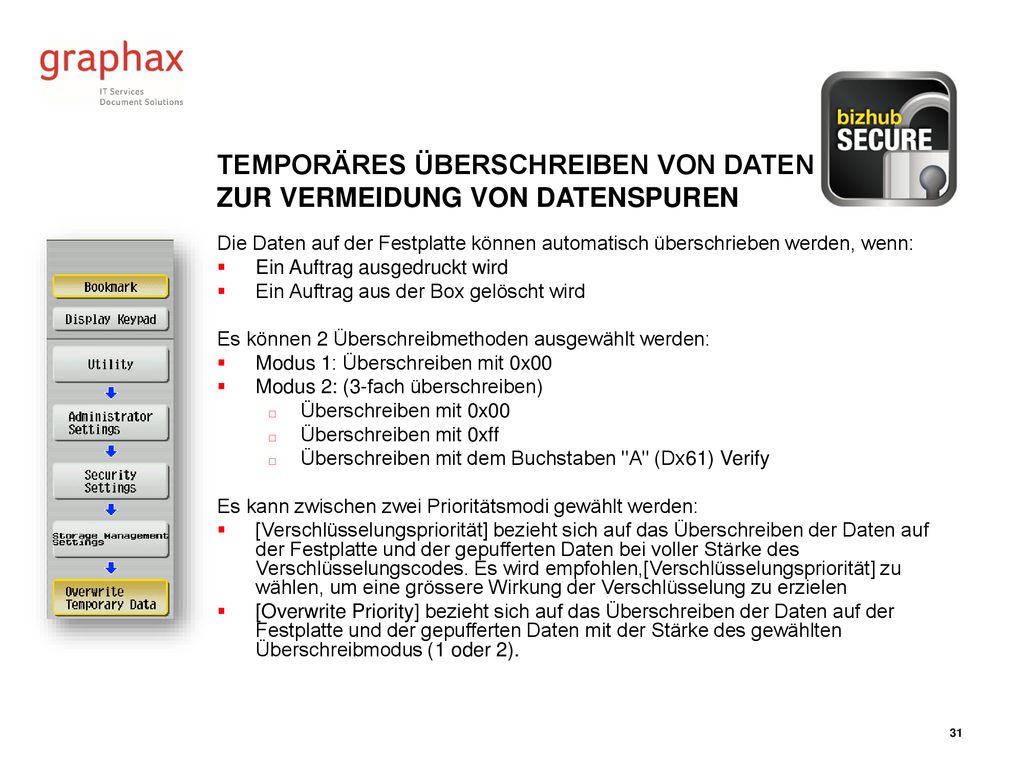 graphax
IT Services
Document Solutions

bizhub
SECURE

TEMPORÄRES ÜBERSCHREIBEN VON DATEN ZUR VERMEIDUNG VON DATENSPUREN

Bookmark
Display Keypad
Utility
Administrator Settings
Security Settings
Storage Management Settings
Overwrite Temporary Data

Die Daten auf der Festplatte können automatisch überschrieben werden, wenn:
▪ Ein Auftrag ausgedruckt wird
▪ Ein Auftrag aus der Box gelöscht wird

Es können 2 Überschreibmethoden ausgewählt werden:
▪ Modus 1: Überschreiben mit 0x00
▪ Modus 2: (3-fach überschreiben)
□ Überschreiben mit 0x00
□ Überschreiben mit 0xff
□ Überschreiben mit dem Buchstaben "A" (Dx61) Verify

Es kann zwischen zwei Prioritätsmodi gewählt werden:
▪ [Verschlüsselungspriorität] bezieht sich auf das Überschreiben der Daten auf der Festplatte und der gepufferten Daten bei voller Stärke des Verschlüsselungscodes. Es wird empfohlen,[Verschlüsselungspriorität] zu wählen, um eine grössere Wirkung der Verschlüsselung zu erzielen
▪ [Overwrite Priority] bezieht sich auf das Überschreiben der Daten auf der Festplatte und der gepufferten Daten mit der Stärke des gewählten Überschreibmodus (1 oder 2).

31